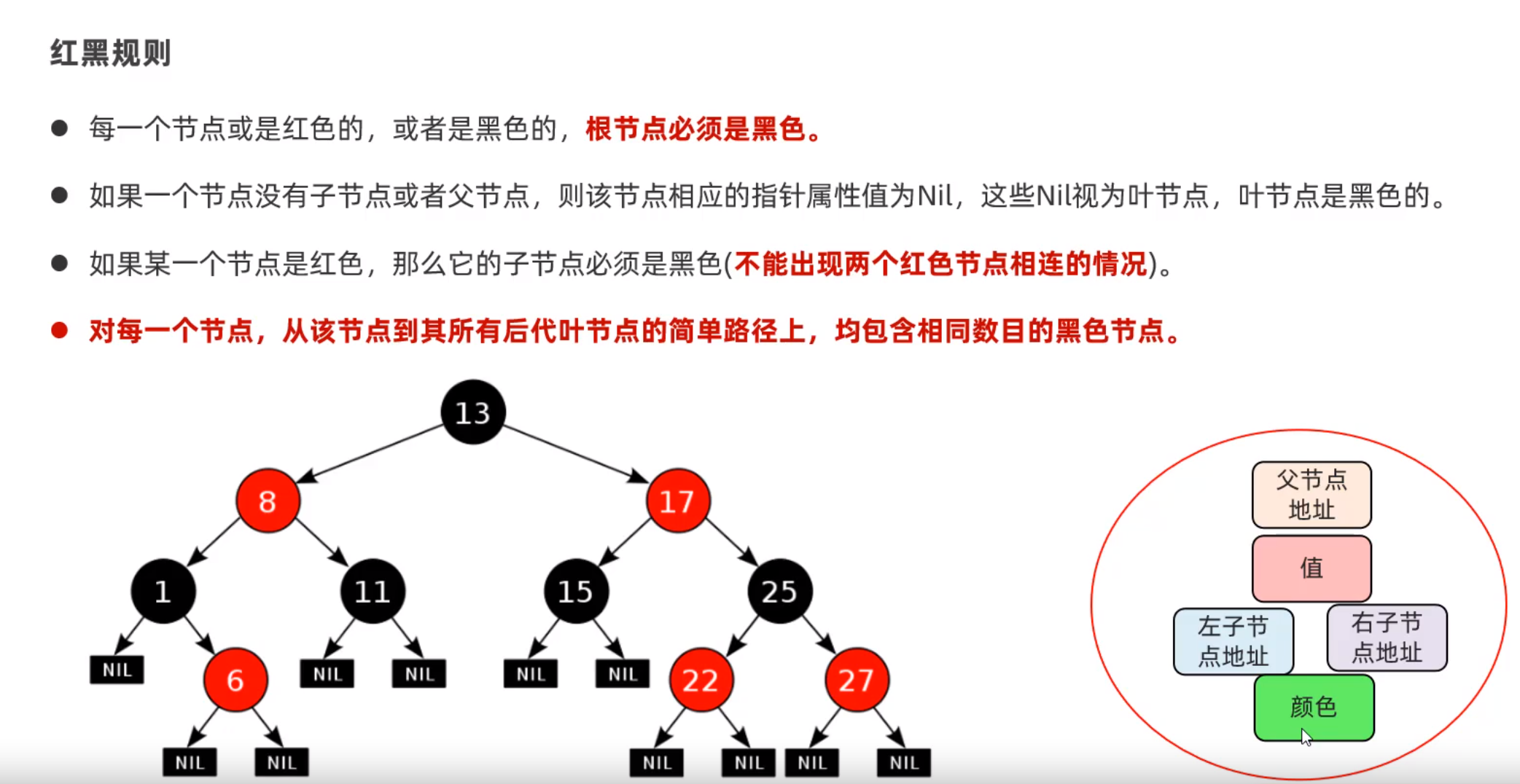 红黑规则

• 每一个节点或是红色的，或者是黑色的，根节点必须是黑色。

• 如果一个节点没有子节点或者父节点，则该节点相应的指针属性值为Nil，这些Nil视为叶节点，叶节点是黑色的。

• 如果某一个节点是红色，那么它的子节点必须是黑色(不能出现两个红色节点相连的情况)。

• 对每一个节点，从该节点到其所有后代叶节点的简单路径上，均包含相同数目的黑色节点。

13

8

17

1

11

15

25

NIL

6

NIL

NIL

NIL

NIL

22

27

NIL

NIL

NIL

NIL

NIL

NIL

父节点地址

值

左子节点地址

右子节点地址

颜色